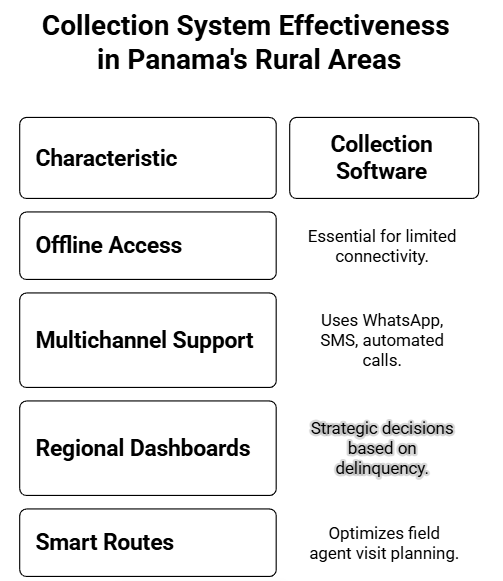 Collection System Effectiveness in Panama's Rural Areas

| Characteristic | Collection Software |
|---|---|
| Offline Access | Essential for limited connectivity. |
| Multichannel Support | Uses WhatsApp, SMS, automated calls. |
| Regional Dashboards | Strategic decisions based on delinquency. |
| Smart Routes | Optimizes field agent visit planning. |